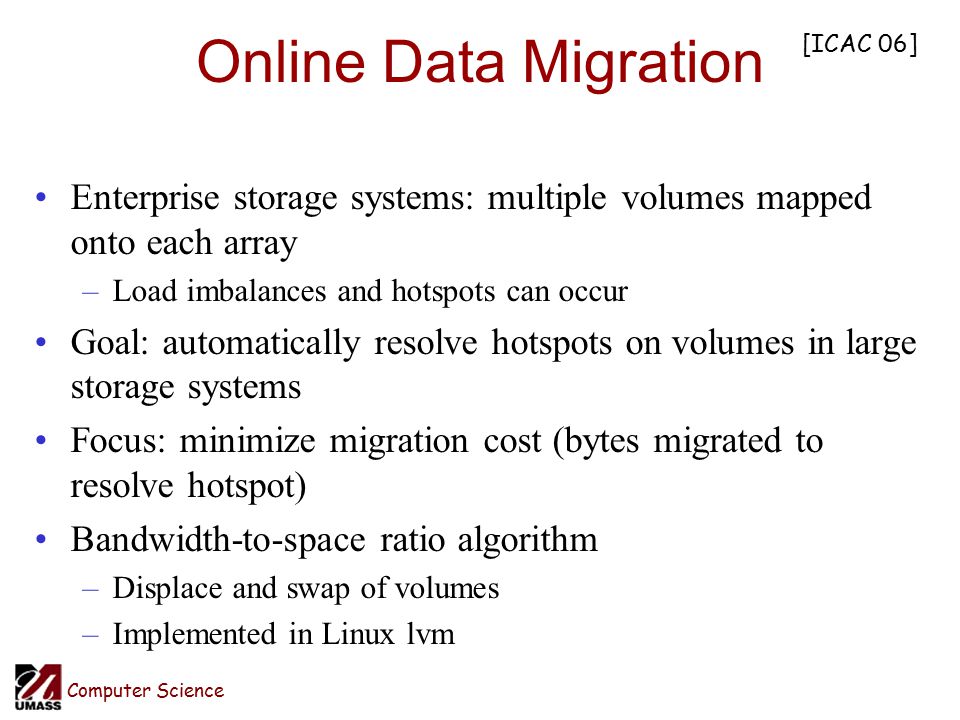 Online Data Migration

[ICAC 06]

• Enterprise storage systems: multiple volumes mapped onto each array
  – Load imbalances and hotspots can occur
• Goal: automatically resolve hotspots on volumes in large storage systems
• Focus: minimize migration cost (bytes migrated to resolve hotspot)
• Bandwidth-to-space ratio algorithm
  – Displace and swap of volumes
  – Implemented in Linux lvm

UMASS Computer Science